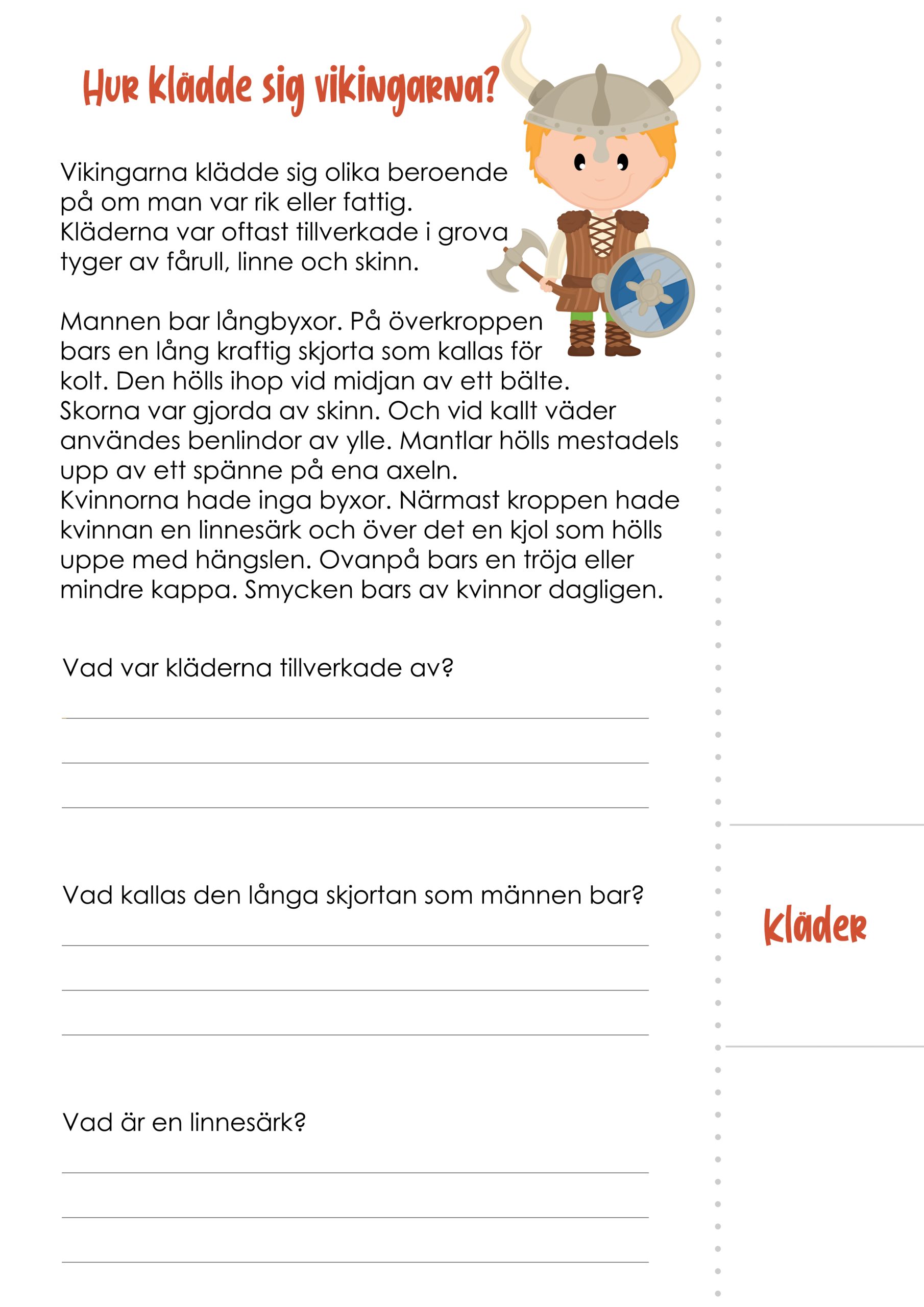 Hur klädde sig vikingarna?

Vikingarna klädde sig olika beroende på om man var rik eller fattig. Kläderna var oftast tillverkade i grova tyger av fårull, linne och skinn.

Mannen bar långbyxor. På överkroppen bars en lång kraftig skjorta som kallas för kolt. Den hölls ihop vid midjan av ett bälte. Skorna var gjorda av skinn. Och vid kallt väder användes benlindor av ylle. Mantlar hölls mestadels upp av ett spänne på ena axeln.
Kvinnorna hade inga byxor. Närmast kroppen hade kvinnan en linnesärk och över det en kjol som hölls uppe med hängslen. Ovanpå bars en tröja eller mindre kappa. Smycken bars av kvinnor dagligen.

Vad var kläderna tillverkade av?

Vad kallas den långa skjortan som männen bar?

Vad är en linnesärk?

Kläder